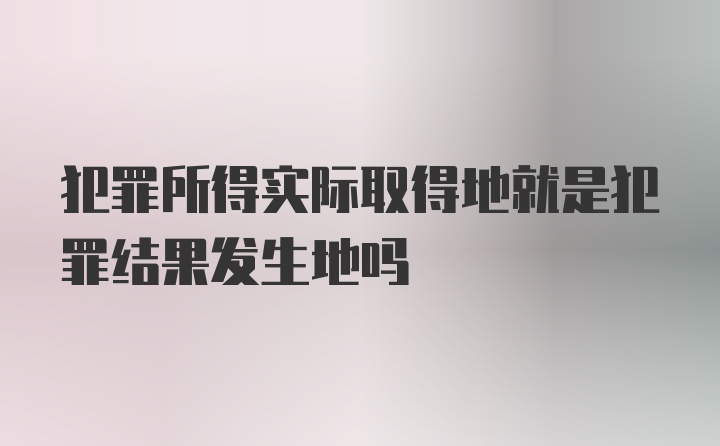 犯罪所得实际取得地就是犯罪结果发生地吗